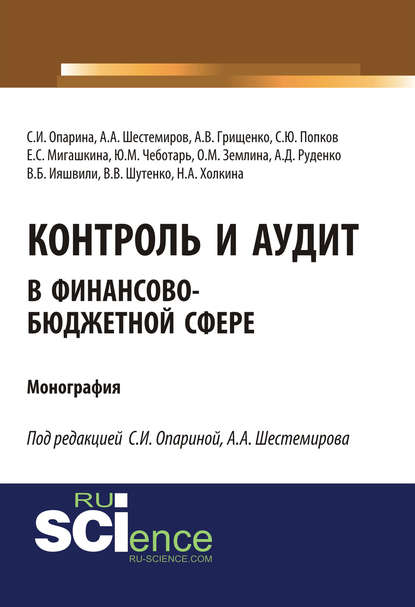 С.И. Опарина, А.А. Шестемиров, А.В. Грищенко, С.Ю. Попков
Е.С. Мигашкина, Ю.М. Чеботарь, О.М. Землина, А.Д. Руденко
В.Б. Ияшвили, В.В. Шутенко, Н.А. Холкина

КОНТРОЛЬ И АУДИТ
В ФИНАНСОВО-БЮДЖЕТНОЙ СФЕРЕ

Монография

Под редакцией С.И. Опариной, А.А. Шестемирова

RU
SCIence
RU-SCIENCE.COM